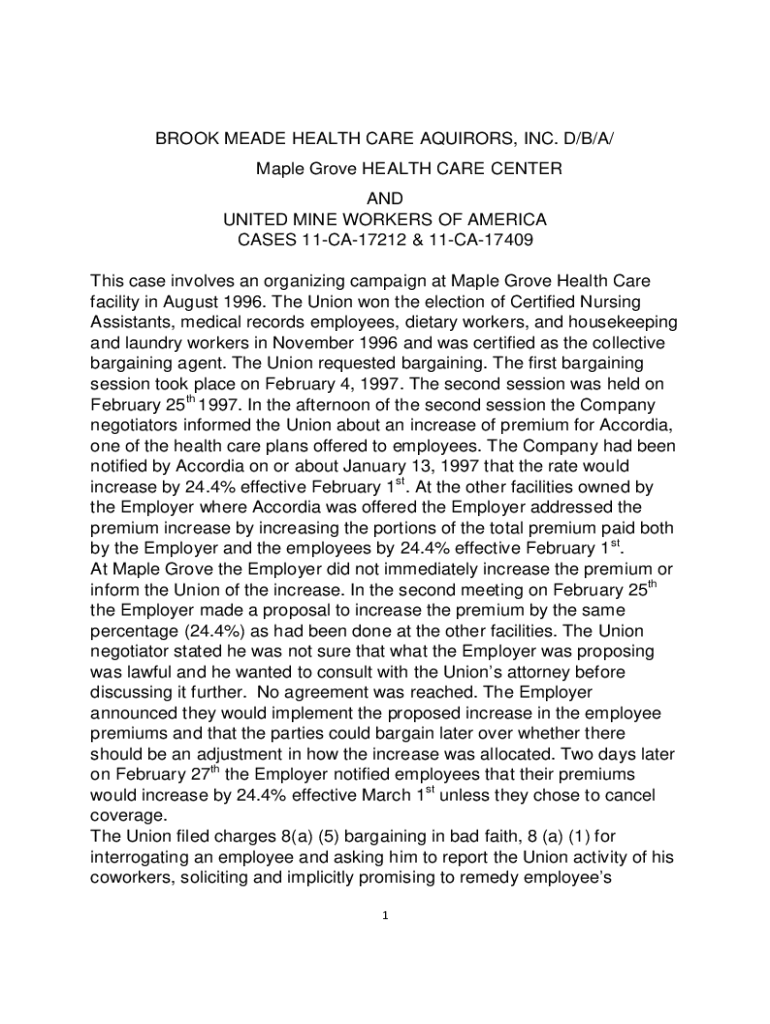 BROOK MEADE HEALTH CARE AQUIRORS, INC. D/B/A/

Maple Grove HEALTH CARE CENTER

AND

UNITED MINE WORKERS OF AMERICA

CASES 11-CA-17212 & 11-CA-17409

This case involves an organizing campaign at Maple Grove Health Care facility in August 1996. The Union won the election of Certified Nursing Assistants, medical records employees, dietary workers, and housekeeping and laundry workers in November 1996 and was certified as the collective bargaining agent. The Union requested bargaining. The first bargaining session took place on February 4, 1997. The second session was held on February 25$^{th}$ 1997. In the afternoon of the second session the Company negotiators informed the Union about an increase of premium for Accordia, one of the health care plans offered to employees. The Company had been notified by Accordia on or about January 13, 1997 that the rate would increase by 24.4% effective February 1$^{st}$. At the other facilities owned by the Employer where Accordia was offered the Employer addressed the premium increase by increasing the portions of the total premium paid both by the Employer and the employees by 24.4% effective February 1$^{st}$.
At Maple Grove the Employer did not immediately increase the premium or inform the Union of the increase. In the second meeting on February 25$^{th}$ the Employer made a proposal to increase the premium by the same percentage (24.4%) as had been done at the other facilities. The Union negotiator stated he was not sure that what the Employer was proposing was lawful and he wanted to consult with the Union's attorney before discussing it further. No agreement was reached. The Employer announced they would implement the proposed increase in the employee premiums and that the parties could bargain later over whether there should be an adjustment in how the increase was allocated. Two days later on February 27$^{th}$ the Employer notified employees that their premiums would increase by 24.4% effective March 1$^{st}$ unless they chose to cancel coverage.
The Union filed charges 8(a) (5) bargaining in bad faith, 8 (a) (1) for interrogating an employee and asking him to report the Union activity of his coworkers, soliciting and implicitly promising to remedy employee's

1